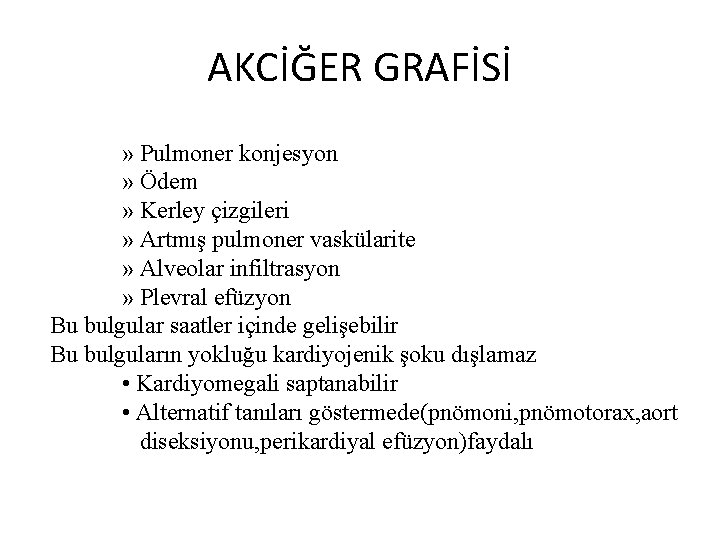 AKCİĞER GRAFİSİ

» Pulmoner konjesyon
» Ödem
» Kerley çizgileri
» Artmış pulmoner vaskülarite
» Alveolar infiltrasyon
» Plevral efüzyon

Bu bulgular saatler içinde gelişebilir

Bu bulguların yokluğu kardiyojenik şoku dışlamaz

• Kardiyomegali saptanabilir
• Alternatif tanıları göstermede(pnömoni,pnömotorax,aort diseksiyonu,perikardiyal efüzyon)faydalı